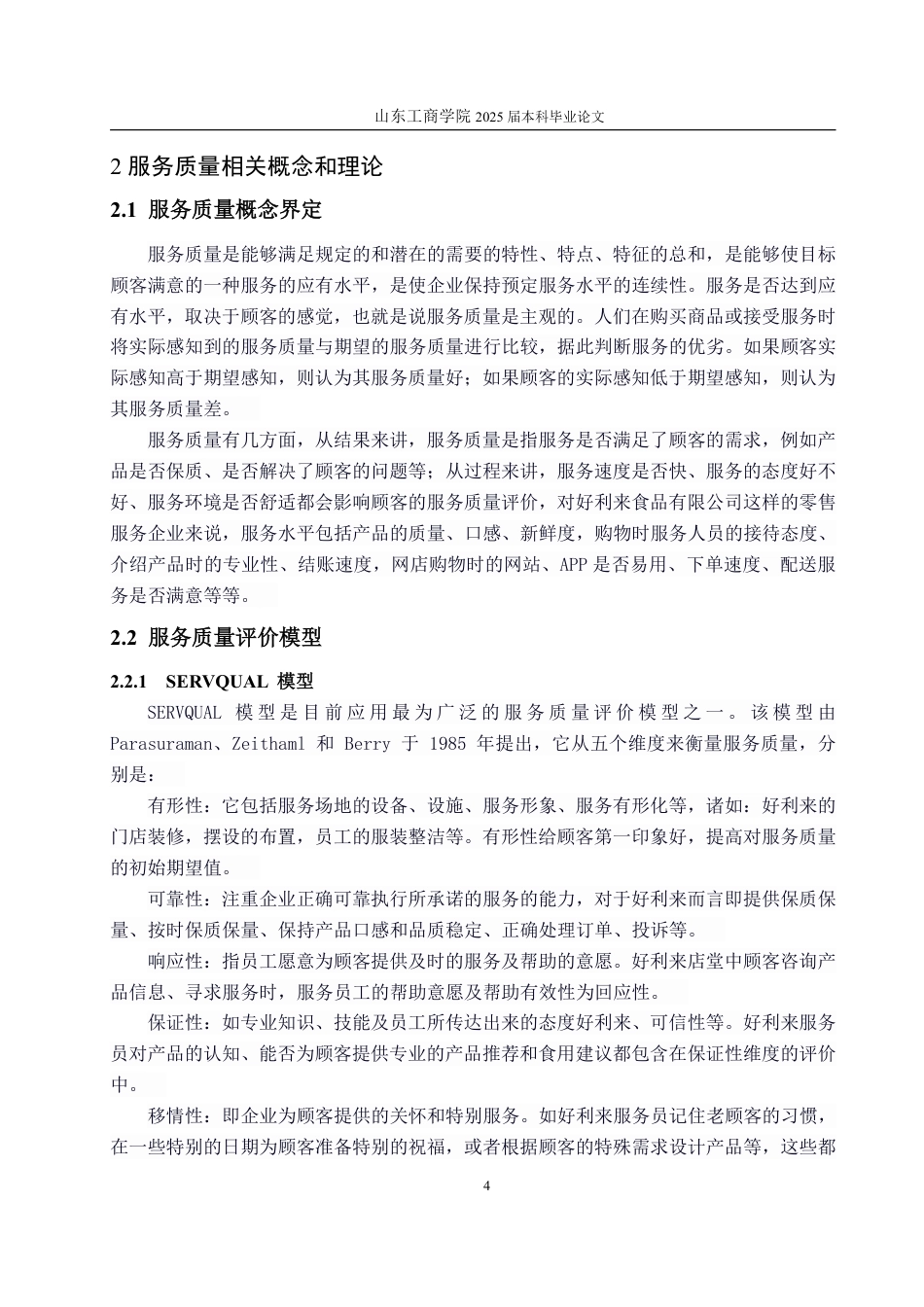 山东工商学院 2025 届本科毕业论文

2 服务质量相关概念和理论

2.1 服务质量概念界定

服务质量是能够满足规定的和潜在的需要的特性、特点、特征的总和，是能够使目标顾客满意的一种服务的应有水平，是使企业保持预定服务水平的连续性。服务是否达到应有水平，取决于顾客的感觉，也就是说服务质量是主观的。人们在购买商品或接受服务时将实际感知到的服务质量与期望的服务质量进行比较，据此判断服务的优劣。如果顾客实际感知高于期望感知，则认为其服务质量好；如果顾客的实际感知低于期望感知，则认为其服务质量差。

服务质量有几方面，从结果来讲，服务质量是指服务是否满足了顾客的需求，例如产品是否保质、是否解决了顾客的问题等；从过程来讲，服务速度是否快、服务的态度好不好、服务环境是否舒适都会影响顾客的服务质量评价，对好利来食品有限公司这样的零售服务企业来说，服务水平包括产品的质量、口感、新鲜度，购物时服务人员的接待态度、介绍产品时的专业性、结账速度，网店购物时的网站、APP 是否易用、下单速度、配送服务是否满意等等。

2.2 服务质量评价模型

2.2.1 SERVQUAL 模型

SERVQUAL 模型是目前应用最为广泛的服务质量评价模型之一。该模型由 Parasuraman、Zeithaml 和 Berry 于 1985 年提出，它从五个维度来衡量服务质量，分别是：

有形性：它包括服务场地的设备、设施、服务形象、服务有形化等，诸如：好利来的门店装修，摆设的布置，员工的服装整洁等。有形性给顾客第一印象好，提高对服务质量的初始期望值。

可靠性：注重企业正确可靠执行所承诺的服务的能力，对于好利来而言即提供保质保量、按时保质保量、保持产品口感和品质稳定、正确处理订单、投诉等。

响应性：指员工愿意为顾客提供及时的服务及帮助的意愿。好利来店堂中顾客咨询产品信息、寻求服务时，服务员工的帮助意愿及帮助有效性为回应性。

保证性：如专业知识、技能及员工所传达出来的态度好利来、可信性等。好利来服务员对产品的认知、能否为顾客提供专业的产品推荐和食用建议都包含在保证性维度的评价中。

移情性：即企业为顾客提供的关怀和特别服务。如好利来服务员记住老顾客的习惯，在一些特别的日期为顾客准备特别的祝福，或者根据顾客的特殊需求设计产品等，这些都

4